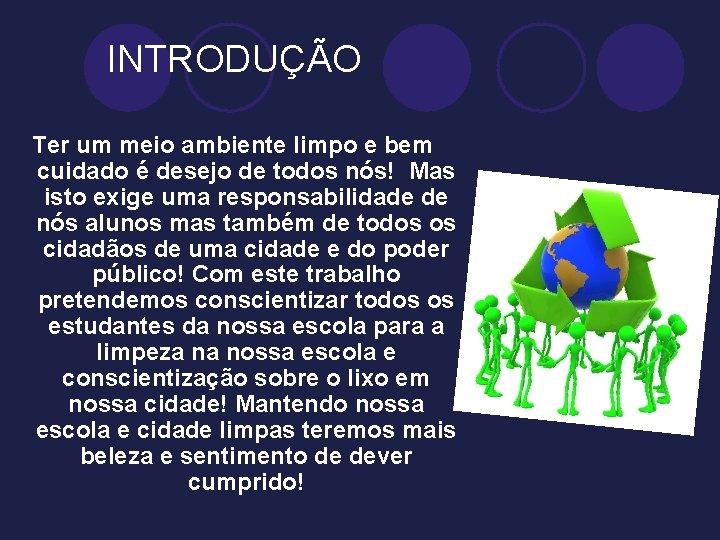 INTRODUÇÃO

Ter um meio ambiente limpo e bem cuidado é desejo de todos nós! Mas isto exige uma responsabilidade de nós alunos mas também de todos os cidadãos de uma cidade e do poder público! Com este trabalho pretendemos conscientizar todos os estudantes da nossa escola para a limpeza na nossa escola e conscientização sobre o lixo em nossa cidade! Mantendo nossa escola e cidade limpas teremos mais beleza e sentimento de dever cumprido!